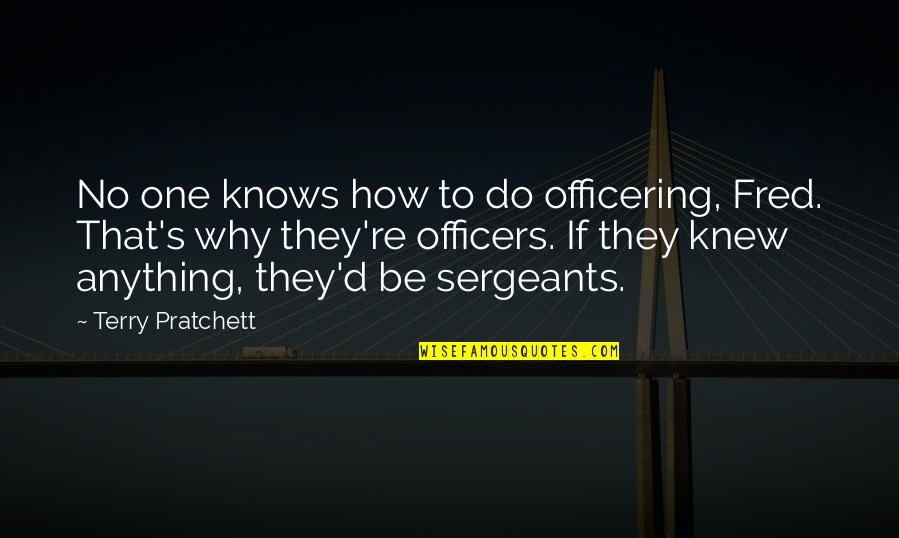 No one knows how to do officering, Fred. That's why they're officers. If they knew anything, they'd be sergeants.

~ Terry Pratchett

WISEFAMOUSQUOTES.COM